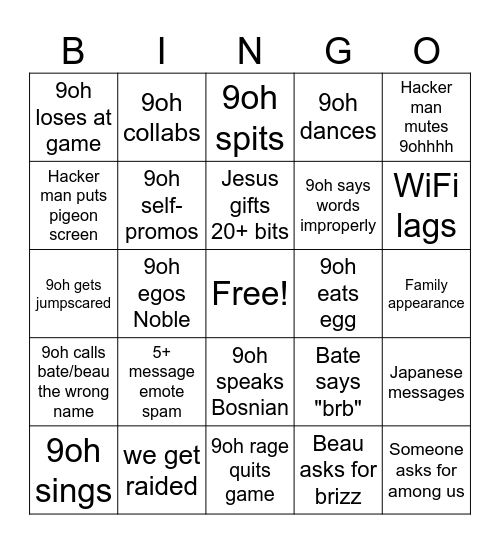 | B | I | N | G | O |
|---|---|---|---|---|
| 9oh loses at game | 9oh collabs | 9oh spits | 9oh dances | Hacker man mutes 9ohhhh |
| Hacker man puts pigeon screen | 9oh self-promos | Jesus gifts 20+ bits | 9oh says words improperly | WiFi lags |
| 9oh gets jumpscared | 9oh egos Noble | Free! | 9oh eats egg | Family appearance |
| 9oh calls bate/beau the wrong name | 5+ message emote spam | 9oh speaks Bosnian | Bate says "brb" | Japanese messages |
| 9oh sings | we get raided | 9oh rage quits game | Beau asks for brizz | Someone asks for among us |